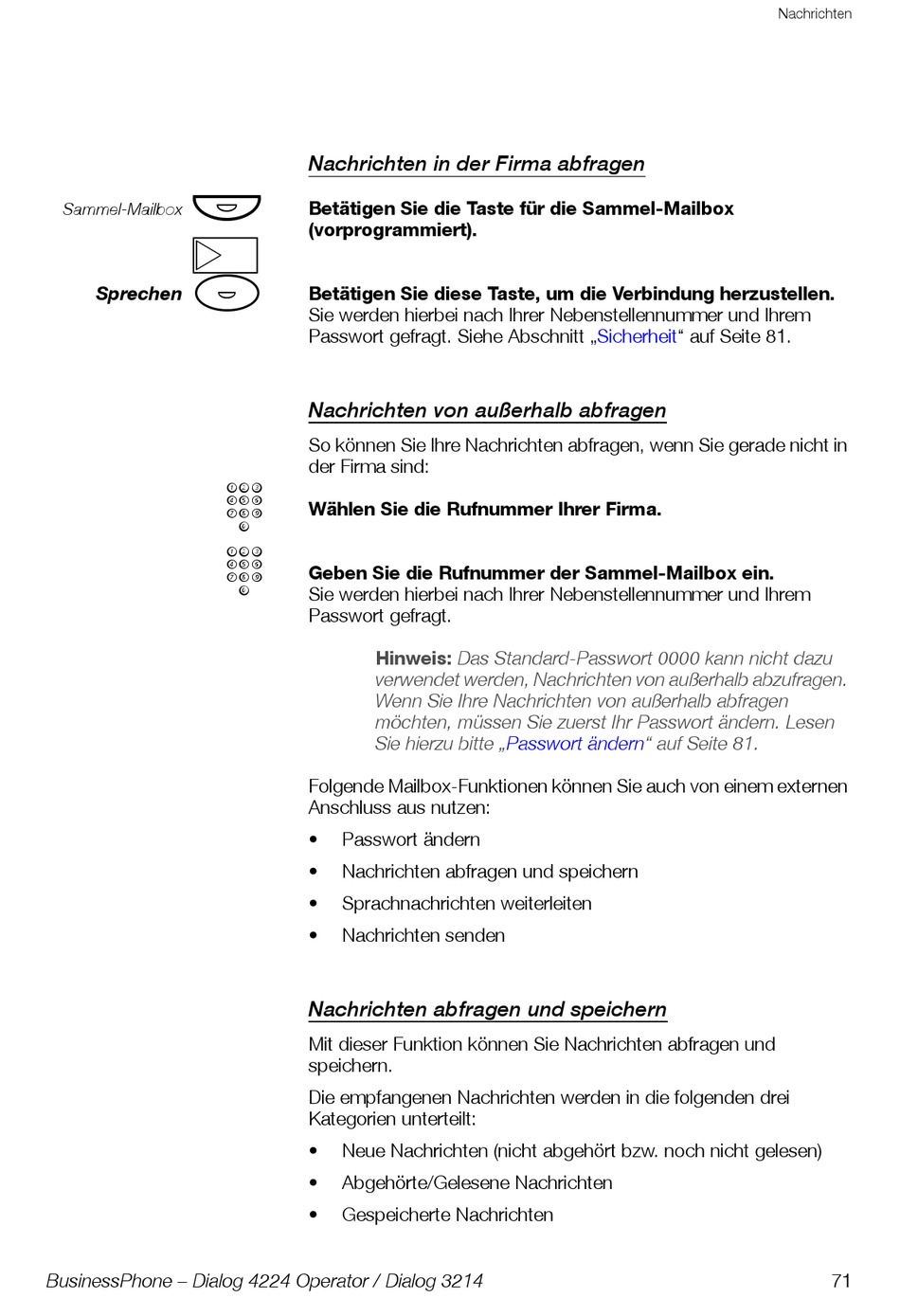 Nachrichten

Nachrichten in der Firma abfragen

Sammel-Mailbox

Betätigen Sie die Taste für die Sammel-Mailbox (vorprogrammiert).

Sprechen

Betätigen Sie diese Taste, um die Verbindung herzustellen.
Sie werden hierbei nach Ihrer Nebenstellennummer und Ihrem Passwort gefragt. Siehe Abschnitt „Sicherheit“ auf Seite 81.

Nachrichten von außerhalb abfragen

So können Sie Ihre Nachrichten abfragen, wenn Sie gerade nicht in der Firma sind:

Wählen Sie die Rufnummer Ihrer Firma.

Geben Sie die Rufnummer der Sammel-Mailbox ein.
Sie werden hierbei nach Ihrer Nebenstellennummer und Ihrem Passwort gefragt.

Hinweis: Das Standard-Passwort 0000 kann nicht dazu verwendet werden, Nachrichten von außerhalb abzufragen. Wenn Sie Ihre Nachrichten von außerhalb abfragen möchten, müssen Sie zuerst Ihr Passwort ändern. Lesen Sie hierzu bitte „Passwort ändern“ auf Seite 81.

Folgende Mailbox-Funktionen können Sie auch von einem externen Anschluss aus nutzen:

• Passwort ändern
• Nachrichten abfragen und speichern
• Sprachnachrichten weiterleiten
• Nachrichten senden

Nachrichten abfragen und speichern

Mit dieser Funktion können Sie Nachrichten abfragen und speichern.

Die empfangenen Nachrichten werden in die folgenden drei Kategorien unterteilt:

• Neue Nachrichten (nicht abgehört bzw. noch nicht gelesen)
• Abgehörte/Gelesene Nachrichten
• Gespeicherte Nachrichten

BusinessPhone – Dialog 4224 Operator / Dialog 3214 71